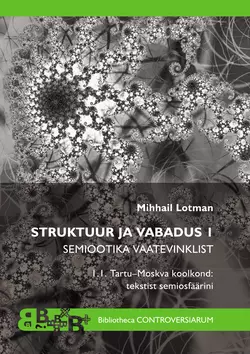 Mihhail Lotman

STRUKTUUR JA VABADUS I

SEMIOOTIKA VAATEVINKLIST

I.1. Tartu–Moskva koolkond: tekstist semiosfäärini

Bibliotheca CONTROVERSIARUM